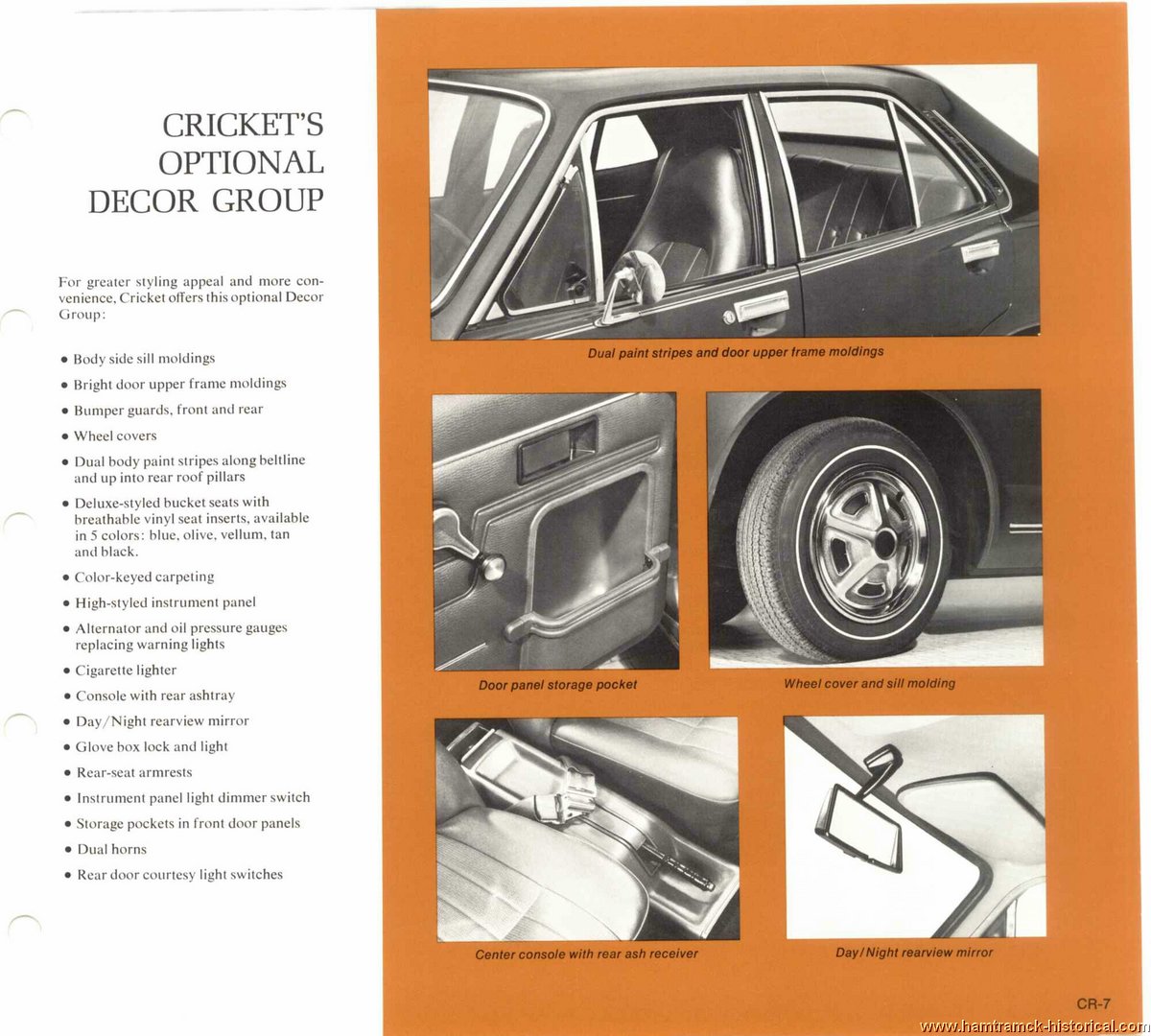 CRICKET'S OPTIONAL DECOR GROUP

For greater styling appeal and more convenience, Cricket offers this optional Decor Group:

• Body side sill moldings
• Bright door upper frame moldings
• Bumper guards, front and rear
• Wheel covers
• Dual body paint stripes along beltline and up into rear roof pillars
• Deluxe-styled bucket seats with breathable vinyl seat inserts, available in 5 colors: blue, olive, vellum, tan and black.
• Color-keyed carpeting
• High-styled instrument panel
• Alternator and oil pressure gauges replacing warning lights
• Cigarette lighter
• Console with rear ashtray
• Day/Night rearview mirror
• Glove box lock and light
• Rear-seat armrests
• Instrument panel light dimmer switch
• Storage pockets in front door panels
• Dual horns
• Rear door courtesy light switches

Dual paint stripes and door upper frame moldings

Door panel storage pocket

Wheel cover and sill molding

Center console with rear ash receiver

Day/Night rearview mirror

CR-7

www.hamtramck-historical.com